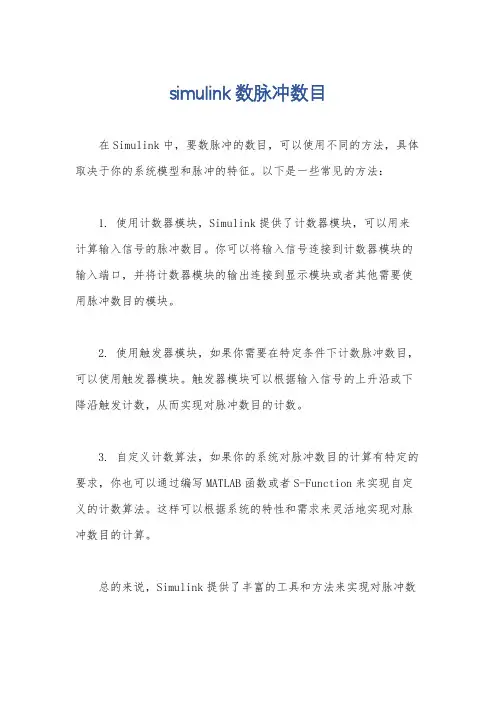 simulink 数脉冲数目

在 Simulink 中，要数脉冲的数目，可以使用不同的方法，具体取决于你的系统模型和脉冲的特征。以下是一些常见的方法：

1. 使用计数器模块，Simulink 提供了计数器模块，可以用来计算输入信号的脉冲数目。你可以将输入信号连接到计数器模块的输入端口，并将计数器模块的输出连接到显示模块或者其他需要使用脉冲数目的模块。

2. 使用触发器模块，如果你需要在特定条件下计数脉冲数目，可以使用触发器模块。触发器模块可以根据输入信号的上升沿或下降沿触发计数，从而实现对脉冲数目的计数。

3. 自定义计数算法，如果你的系统对脉冲数目的计算有特定的要求，你也可以通过编写 MATLAB 函数或者 S-Function 来实现自定义的计数算法。这样可以根据系统的特性和需求来灵活地实现对脉冲数目的计算。

总的来说，Simulink 提供了丰富的工具和方法来实现对脉冲数